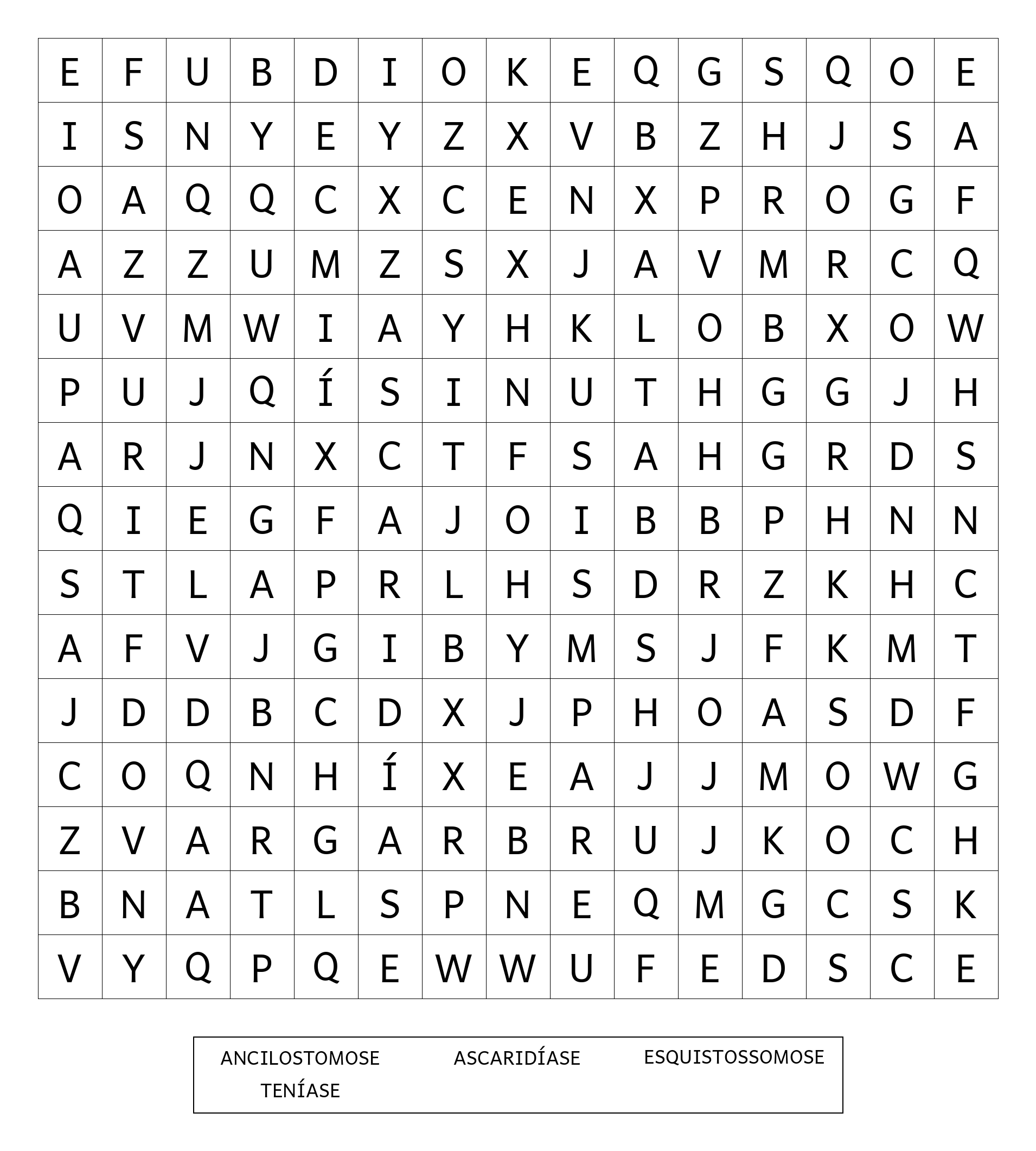 | E | F | U | B | D | I | O | K | E | Q | G | S | Q | O | E |
|---|---|---|---|---|---|---|---|---|---|---|---|---|---|---|
| I | S | N | Y | E | Y | Z | X | V | B | Z | H | J | S | A |
| O | A | Q | Q | C | X | C | E | N | X | P | R | O | G | F |
| A | Z | Z | U | M | Z | S | X | J | A | V | M | R | C | Q |
| U | V | M | W | I | A | Y | H | K | L | O | B | X | O | W |
| P | U | J | Q | Í | S | I | N | U | T | H | G | G | J | H |
| A | R | J | N | X | C | T | F | S | A | H | G | R | D | S |
| Q | I | E | G | F | A | J | O | I | B | B | P | H | N | N |
| S | T | L | A | P | R | L | H | S | D | R | Z | K | H | C |
| A | F | V | J | G | I | B | Y | M | S | J | F | K | M | T |
| J | D | D | B | C | D | X | J | P | H | O | A | S | D | F |
| C | O | Q | N | H | Í | X | E | A | J | J | M | O | W | G |
| Z | V | A | R | G | A | R | B | R | U | J | K | O | C | H |
| B | N | A | T | L | S | P | N | E | Q | M | G | C | S | K |
| V | Y | Q | P | Q | E | W | W | U | F | E | D | S | C | E |

ANCILOSTOMOSE ASCARIDÍASE ESQUISTOSSOMOSE
TENÍASE